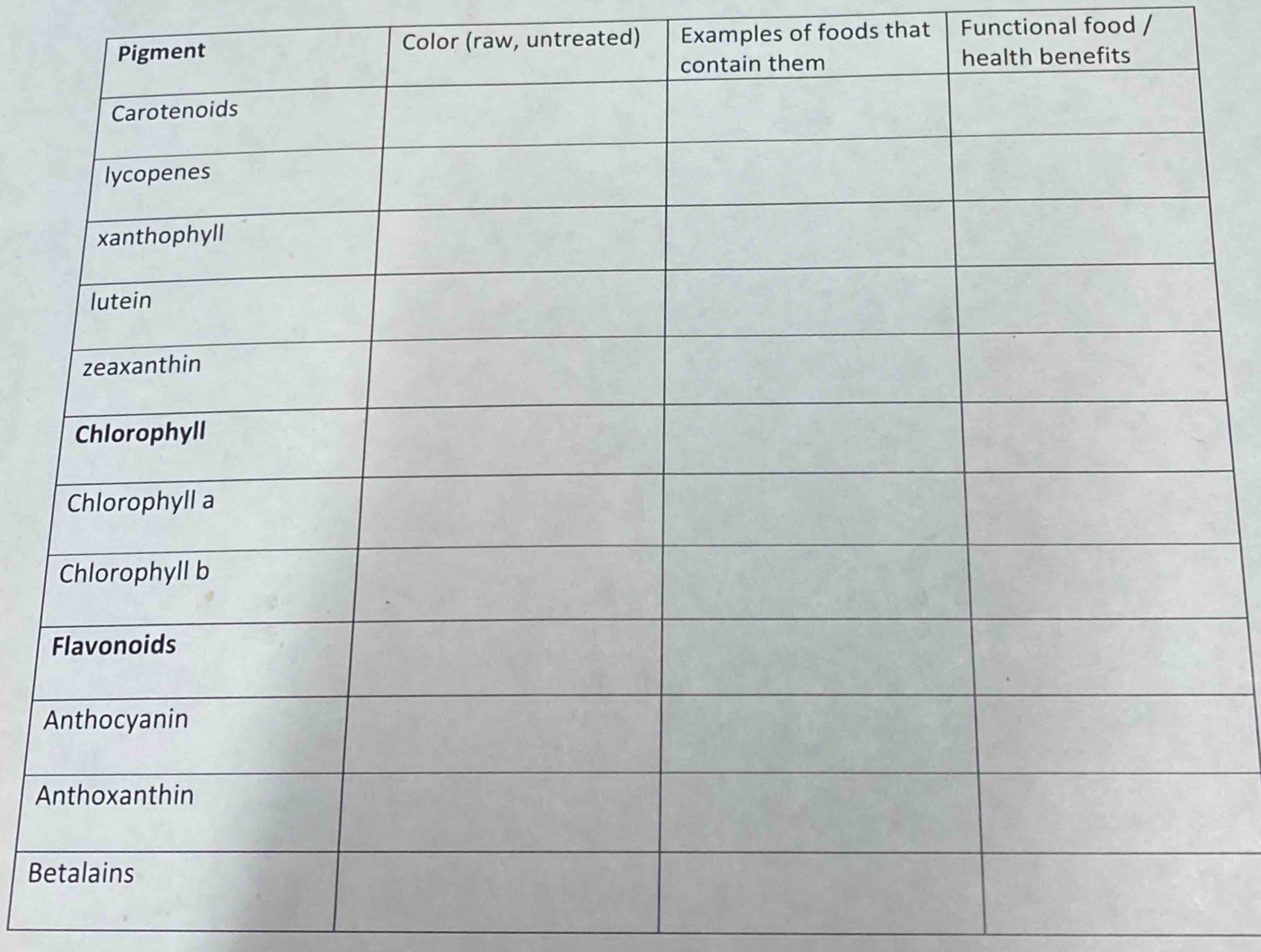 | Pigment | Color (raw, untreated) | Examples of foods that contain them | Functional food / health benefits |
|---|---|---|---|
| Carotenoids | | | |
| lycopenes | | | |
| xanthophyll | | | |
| lutein | | | |
| zeaxanthin | | | |
| Chlorophyll | | | |
| Chlorophyll a | | | |
| Chlorophyll b | | | |
| Flavonoids | | | |
| Anthocyanin | | | |
| Anthoxanthin | | | |
| Betalains | | | |